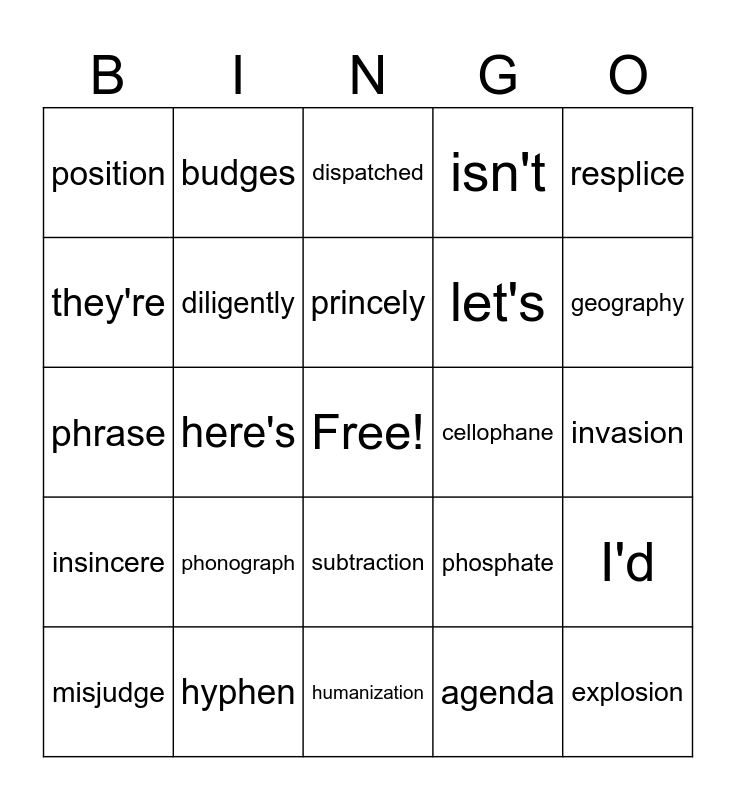 | B | I | N | G | O |
|---|---|---|---|---|
| position | budges | dispatched | isn't | resplice |
| they're | diligently | princely | let's | geography |
| phrase | here's | Free! | cellophane | invasion |
| insincere | phonograph | subtraction | phosphate | I'd |
| misjudge | hyphen | humanization | agenda | explosion |